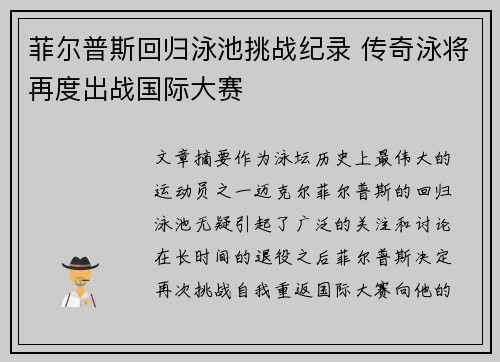 菲尔普斯回归泳池挑战纪录 传奇泳将再度出战国际大赛

文章摘要作为泳坛历史上最伟大的运动员之一迈克尔菲尔普斯的回归泳池无疑引起了广泛的关注和讨论在长时间的退役之后菲尔普斯决定再次挑战自我重返国际大赛向他的